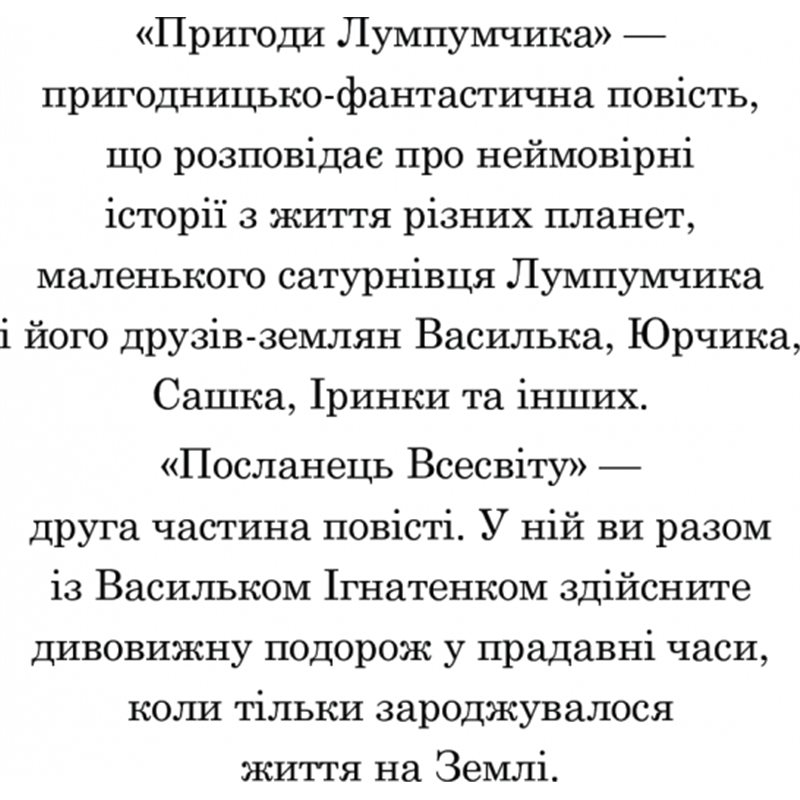 «Пригоди Лумпумчика» — пригодницько-фантастична повість, що розповідає про неймовірні історії з життя різних планет, маленького сатурнівця Лумпумчика і його друзів-землян Василька, Юрчика, Сашка, Іринки та інших.

«Посланець Всесвіту» — друга частина повісті. У ній ви разом із Васильком Ігнатенком здійсните дивовижну подорож у прадавні часи, коли тільки зароджувалося життя на Землі.